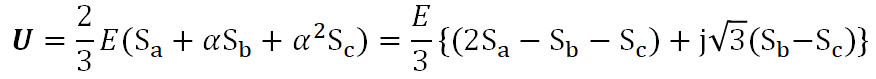 $\boldsymbol{U} = \frac{2}{3}E(\mathrm{S_a} + \alpha \mathrm{S_b} + \alpha^2 \mathrm{S_c}) = \frac{E}{3}\{(2\mathrm{S_a} - \mathrm{S_b} - \mathrm{S_c}) + \mathrm{j}\sqrt{3}(\mathrm{S_b} - \mathrm{S_c})\}$